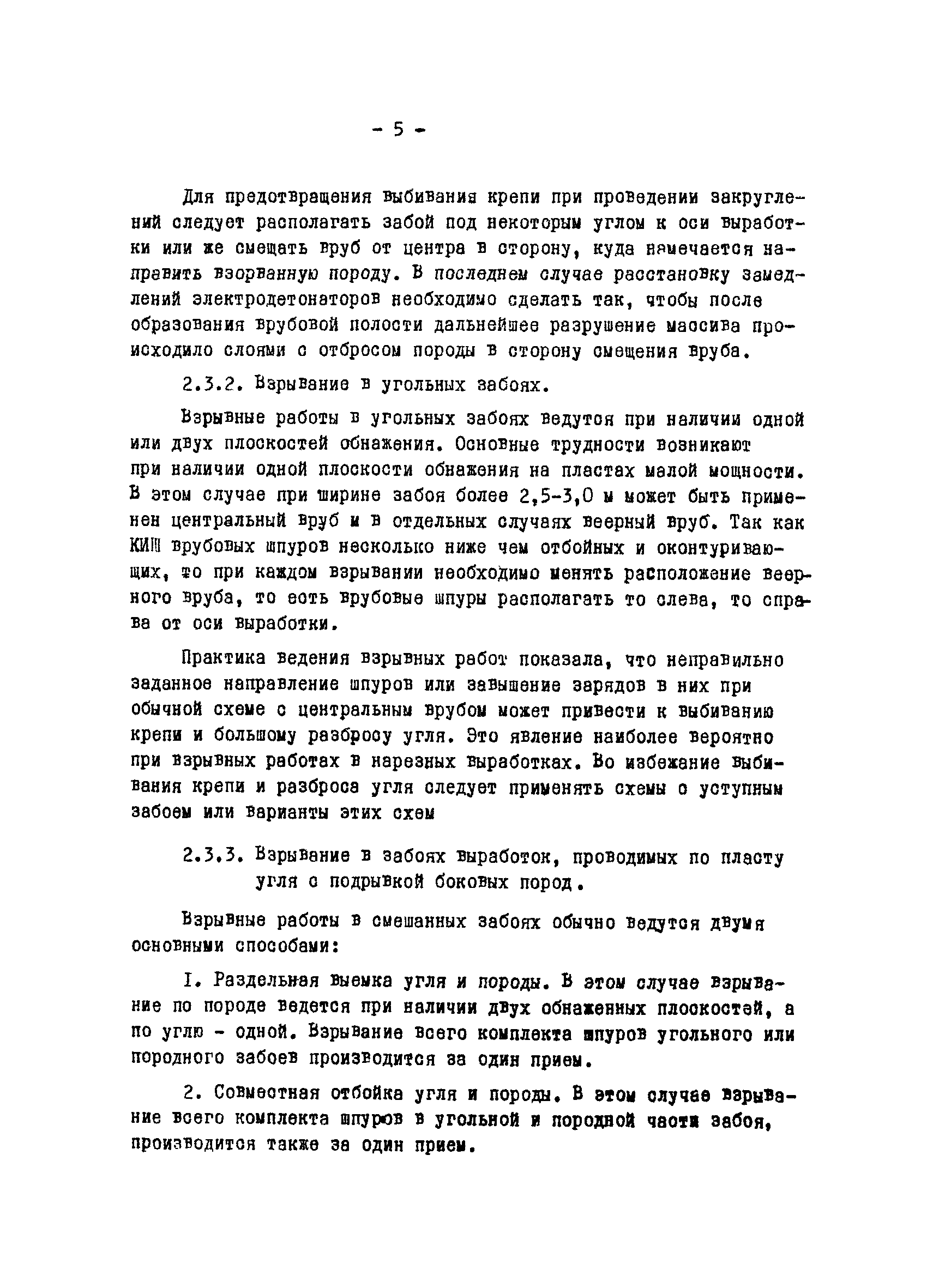 - 5 -

Для предотвращения выбивания крепи при проведении закруглений следует располагать забой под некоторым углом к оси выработки или же смещать вруб от центра в сторону, куда намечается направить взорванную породу. В последнем случае расстановку замедлений электродетонаторов необходимо сделать так, чтобы после образования врубовой полости дальнейшее разрушение массива происходило слоями с отбросом породы в сторону смещения вруба.

2.3.2. Взрывание в угольных забоях.

Взрывные работы в угольных забоях ведутся при наличии одной или двух плоскостей обнажения. Основные трудности возникают при наличии одной плоскости обнажения на пластах малой мощности. В этом случае при ширине забоя более 2,5-3,0 м может быть применен центральный вруб и в отдельных случаях веерный вруб. Так как КИШ врубовых шпуров несколько ниже чем отбойных и оконтуривающих, то при каждом взрывании необходимо менять расположение веерного вруба, то есть врубовые шпуры располагать то слева, то справа от оси выработки.

Практика ведения взрывных работ показала, что неправильно заданное направление шпуров или завышение зарядов в них при обычной схеме с центральным врубом может привести к выбиванию крепи и большому разбросу угля. Это явление наиболее вероятно при взрывных работах в нарезных выработках. Во избежание выбивания крепи и разброса угля следует применять схемы с уступным забоем или варианты этих схем

2.3.3. Взрывание в забоях выработок, проводимых по пласту угля с подрывкой боковых пород.

Взрывные работы в смешанных забоях обычно ведутся двумя основными способами:

I. Раздельная выемка угля и породы. В этом случае взрывание по породе ведется при наличии двух обнаженных плоскостей, а по углю - одной. Взрывание всего комплекта шпуров угольного или породного забоев производится за один прием.

2. Совместная отбойка угля и породы. В этом случае взрывание всего комплекта шпуров в угольной и породной части забоя, производится также за один прием.